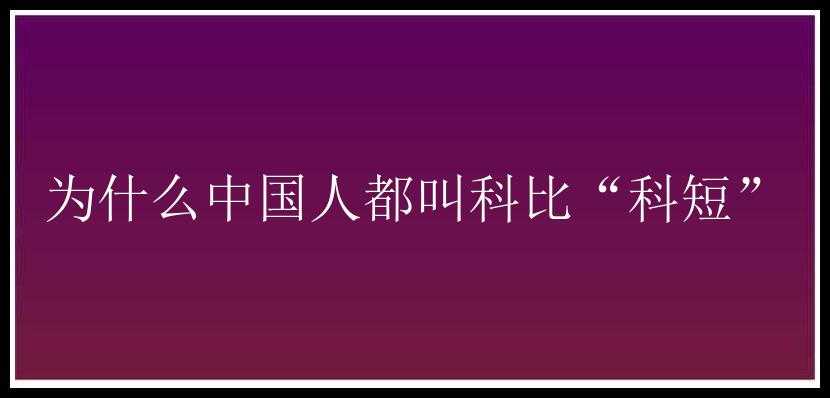 为什么中国人都叫科比“科短”